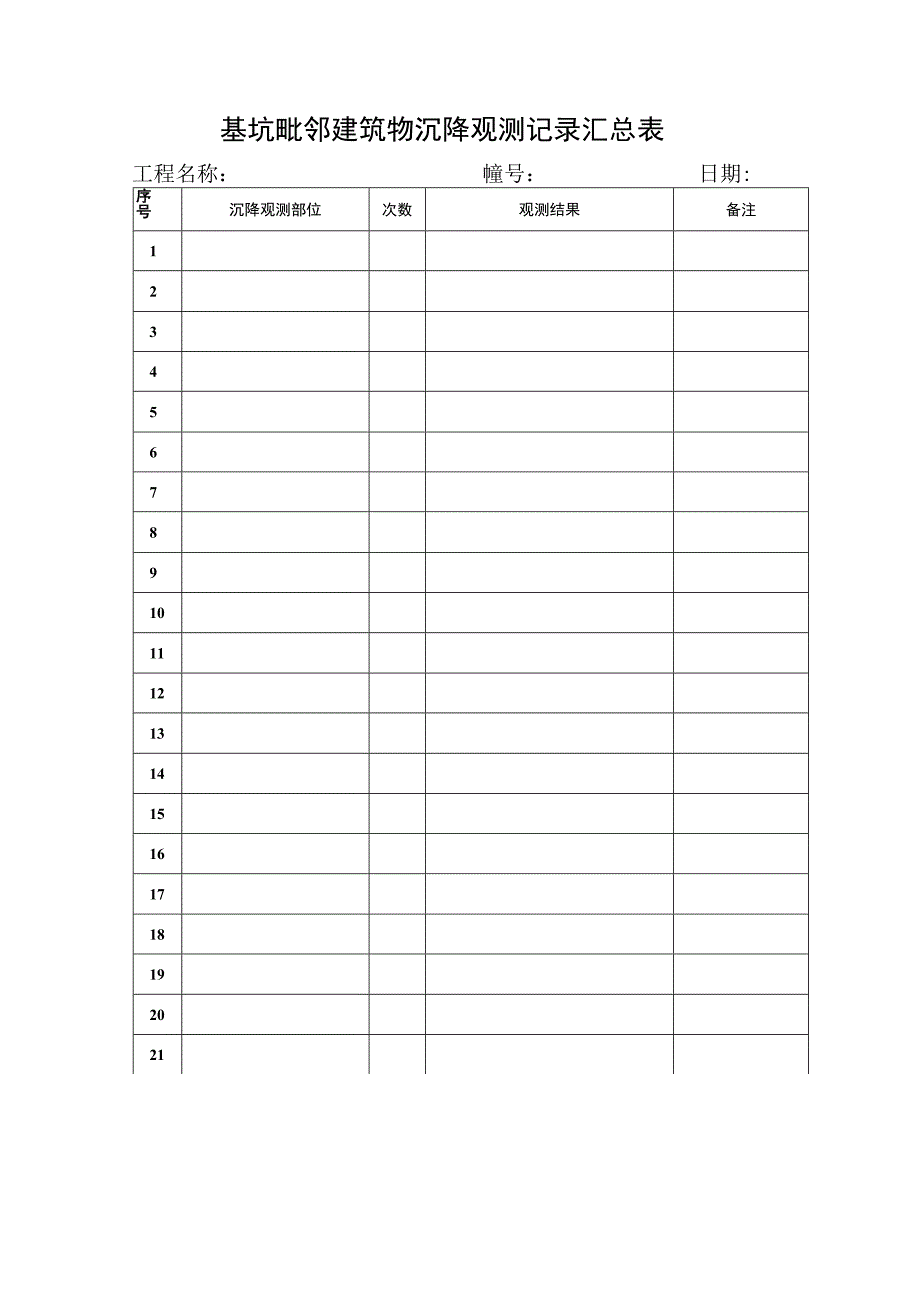 基坑毗邻建筑物沉降观测记录汇总表

工程名称： 幢号： 日期：

| 序号 | 沉降观测部位 | 次数 | 观测结果 | 备注 |
|---|---|---|---|---|
| 1 | | | | |
| 2 | | | | |
| 3 | | | | |
| 4 | | | | |
| 5 | | | | |
| 6 | | | | |
| 7 | | | | |
| 8 | | | | |
| 9 | | | | |
| 10 | | | | |
| 11 | | | | |
| 12 | | | | |
| 13 | | | | |
| 14 | | | | |
| 15 | | | | |
| 16 | | | | |
| 17 | | | | |
| 18 | | | | |
| 19 | | | | |
| 20 | | | | |
| 21 | | | | |